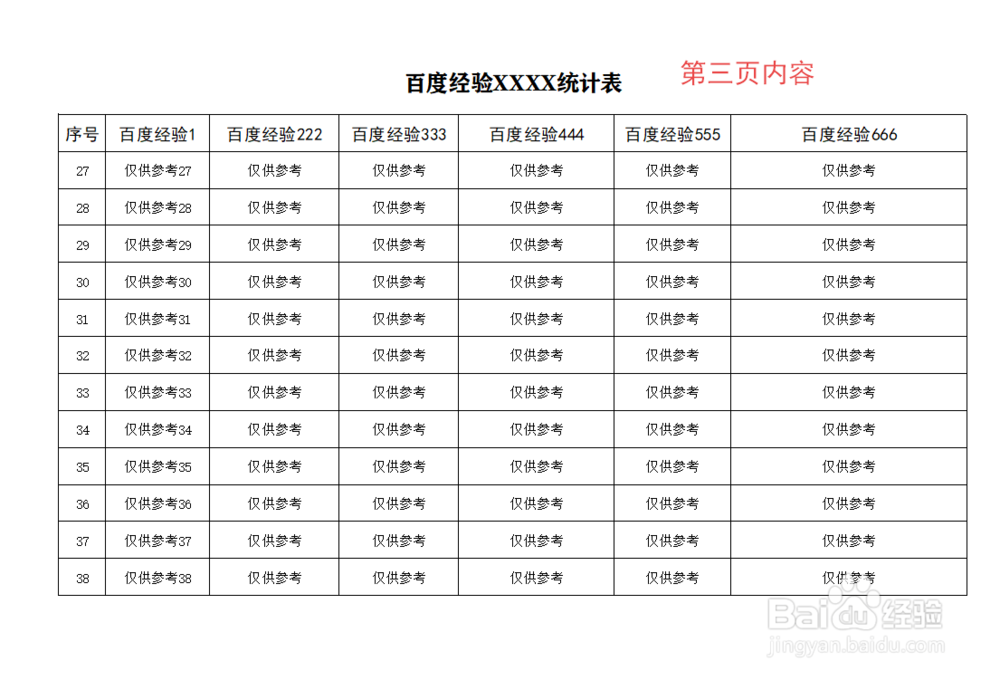 百度经验XXXX统计表 第三页内容

| 序号 | 百度经验1 | 百度经验222 | 百度经验333 | 百度经验444 | 百度经验555 | 百度经验666 |
|---|---|---|---|---|---|---|
| 27 | 仅供参考27 | 仅供参考 | 仅供参考 | 仅供参考 | 仅供参考 | 仅供参考 |
| 28 | 仅供参考28 | 仅供参考 | 仅供参考 | 仅供参考 | 仅供参考 | 仅供参考 |
| 29 | 仅供参考29 | 仅供参考 | 仅供参考 | 仅供参考 | 仅供参考 | 仅供参考 |
| 30 | 仅供参考30 | 仅供参考 | 仅供参考 | 仅供参考 | 仅供参考 | 仅供参考 |
| 31 | 仅供参考31 | 仅供参考 | 仅供参考 | 仅供参考 | 仅供参考 | 仅供参考 |
| 32 | 仅供参考32 | 仅供参考 | 仅供参考 | 仅供参考 | 仅供参考 | 仅供参考 |
| 33 | 仅供参考33 | 仅供参考 | 仅供参考 | 仅供参考 | 仅供参考 | 仅供参考 |
| 34 | 仅供参考34 | 仅供参考 | 仅供参考 | 仅供参考 | 仅供参考 | 仅供参考 |
| 35 | 仅供参考35 | 仅供参考 | 仅供参考 | 仅供参考 | 仅供参考 | 仅供参考 |
| 36 | 仅供参考36 | 仅供参考 | 仅供参考 | 仅供参考 | 仅供参考 | 仅供参考 |
| 37 | 仅供参考37 | 仅供参考 | 仅供参考 | 仅供参考 | 仅供参考 | 仅供参考 |
| 38 | 仅供参考38 | 仅供参考 | 仅供参考 | 仅供参考 | 仅供参考 | 仅供参考 |

Baidu经验
jingyan.baidu.com